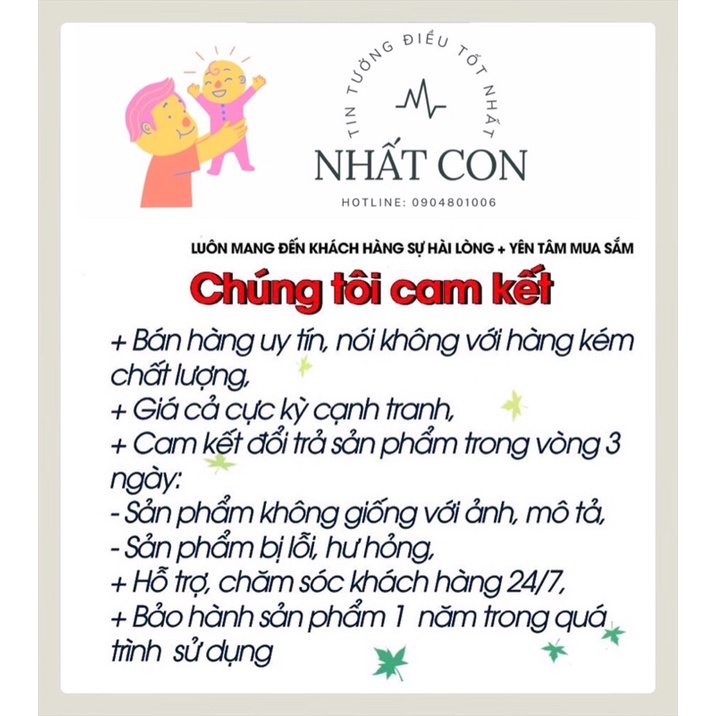 TIN TƯỞNG ĐIỀU TỐT NHẤT

NHẤT CON

HOTLINE: 0904801006

LUÔN MANG ĐẾN KHÁCH HÀNG SỰ HÀI LÒNG + YÊN TÂM MUA SẮM

Chúng tôi cam kết

+ Bán hàng uy tín, nói không với hàng kém chất lượng,
+ Giá cả cực kỳ cạnh tranh,
+ Cam kết đổi trả sản phẩm trong vòng 3 ngày:
- Sản phẩm không giống với ảnh, mô tả,
- Sản phẩm bị lỗi, hư hỏng,
+ Hỗ trợ, chăm sóc khách hàng 24/7,
+ Bảo hành sản phẩm 1 năm trong quá trình sử dụng